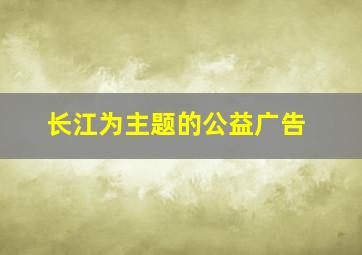 长江为主题的公益广告